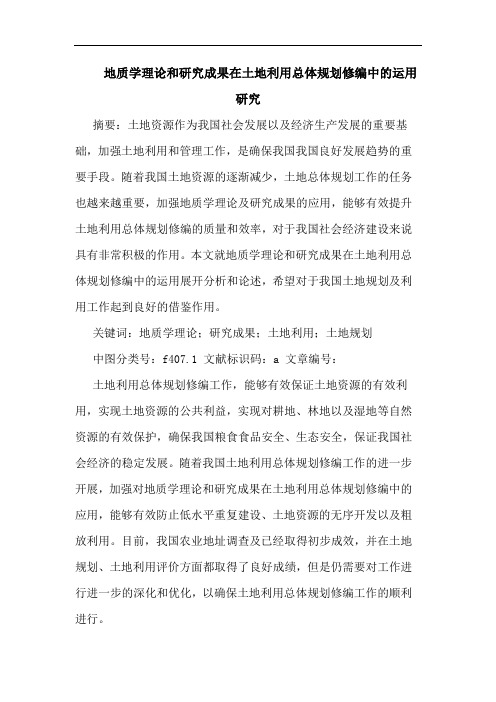 地质学理论和研究成果在土地利用总体规划修编中的运用研究

摘要：土地资源作为我国社会发展以及经济生产发展的重要基础，加强土地利用和管理工作，是确保我国我国良好发展趋势的重要手段。随着我国土地资源的逐渐减少，土地总体规划工作的任务也越来越重要，加强地质学理论及研究成果的应用，能够有效提升土地利用总体规划修编的质量和效率，对于我国社会经济建设来说具有非常积极的作用。本文就地质学理论和研究成果在土地利用总体规划修编中的运用展开分析和论述，希望对于我国土地规划及利用工作起到良好的借鉴作用。

关键词：地质学理论；研究成果；土地利用；土地规划

中图分类号：f407.1 文献标识码：a 文章编号：

土地利用总体规划修编工作，能够有效保证土地资源的有效利用，实现土地资源的公共利益，实现对耕地、林地以及湿地等自然资源的有效保护，确保我国粮食食品安全、生态安全，保证我国社会经济的稳定发展。随着我国土地利用总体规划修编工作的进一步开展，加强对地质学理论和研究成果在土地利用总体规划修编中的应用，能够有效防止低水平重复建设、土地资源的无序开发以及粗放利用。目前，我国农业地址调查及已经取得初步成效，并在土地规划、土地利用评价方面都取得了良好成绩，但是仍需要对工作进行进一步的深化和优化，以确保土地利用总体规划修编工作的顺利进行。